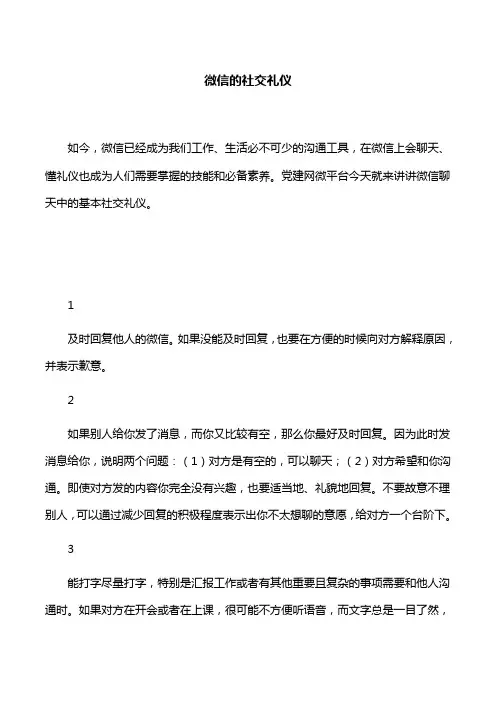 微信的社交礼仪

如今，微信已经成为我们工作、生活必不可少的沟通工具，在微信上会聊天、懂礼仪也成为人们需要掌握的技能和必备素养。党建网微平台今天就来讲讲微信聊天中的基本社交礼仪。

1

及时回复他人的微信。如果没能及时回复，也要在方便的时候向对方解释原因，并表示歉意。

2

如果别人给你发了消息，而你又比较有空，那么你最好及时回复。因为此时发消息给你，说明两个问题：（1）对方是有空的，可以聊天；（2）对方希望和你沟通。即使对方发的内容你完全没有兴趣，也要适当地、礼貌地回复。不要故意不理别人，可以通过减少回复的积极程度表示出你不太想聊的意愿，给对方一个台阶下。

3

能打字尽量打字，特别是汇报工作或者有其他重要且复杂的事项需要和他人沟通时。如果对方在开会或者在上课，很可能不方便听语音，而文字总是一目了然，